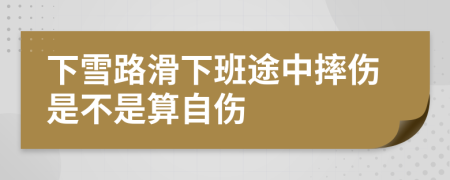 下雪路滑下班途中摔伤是不是算自伤